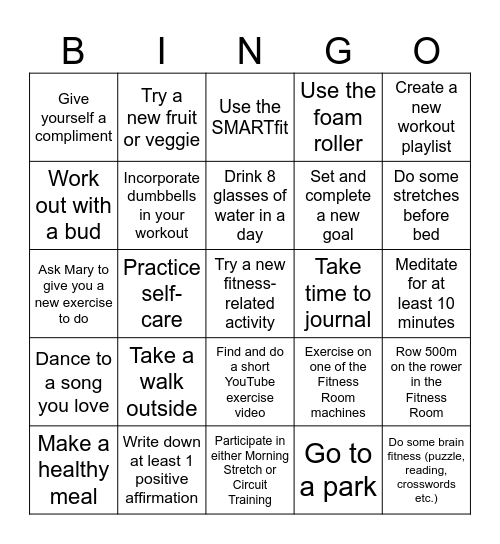 | B | I | N | G | O |
|---|---|---|---|---|
| Give yourself a compliment | Try a new fruit or veggie | Use the SMARTfit | Use the foam roller | Create a new workout playlist |
| Work out with a bud | Incorporate dumbbells in your workout | Drink 8 glasses of water in a day | Set and complete a new goal | Do some stretches before bed |
| Ask Mary to give you a new exercise to do | Practice self-care | Try a new fitness-related activity | Take time to journal | Meditate for at least 10 minutes |
| Dance to a song you love | Take a walk outside | Find and do a short YouTube exercise video | Exercise on one of the Fitness Room machines | Row 500m on the rower in the Fitness Room |
| Make a healthy meal | Write down at least 1 positive affirmation | Participate in either Morning Stretch or Circuit Training | Go to a park | Do some brain fitness (puzzle, reading, crosswords etc.) |